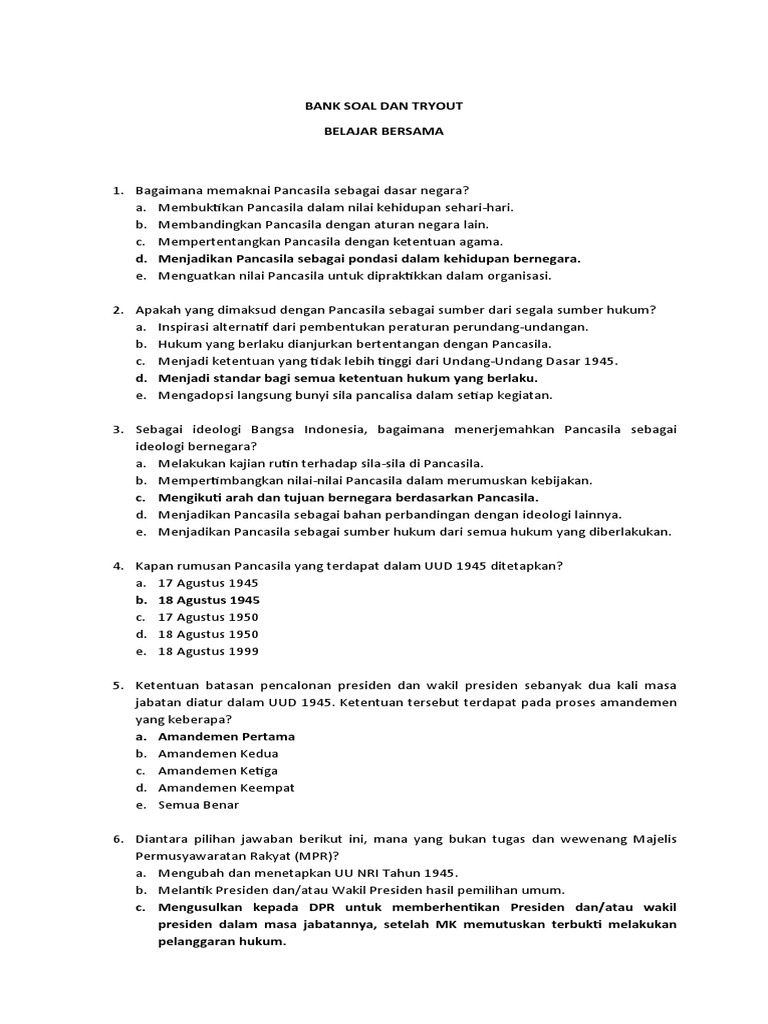 BANK SOAL DAN TRYOUT

BELAJAR BERSAMA

1. Bagaimana memaknai Pancasila sebagai dasar negara?
a. Membuktikan Pancasila dalam nilai kehidupan sehari-hari.
b. Membandingkan Pancasila dengan aturan negara lain.
c. Mempertentangkan Pancasila dengan ketentuan agama.
d. Menjadikan Pancasila sebagai pondasi dalam kehidupan bernegara.
e. Menguatkan nilai Pancasila untuk dipraktikkan dalam organisasi.

2. Apakah yang dimaksud dengan Pancasila sebagai sumber dari segala sumber hukum?
a. Inspirasi alternatif dari pembentukan peraturan perundang-undangan.
b. Hukum yang berlaku dianjurkan bertentangan dengan Pancasila.
c. Menjadi ketentuan yang tidak lebih tinggi dari Undang-Undang Dasar 1945.
d. Menjadi standar bagi semua ketentuan hukum yang berlaku.
e. Mengadopsi langsung bunyi sila pancalisa dalam setiap kegiatan.

3. Sebagai ideologi Bangsa Indonesia, bagaimana menerjemahkan Pancasila sebagai ideologi bernegara?
a. Melakukan kajian rutin terhadap sila-sila di Pancasila.
b. Mempertimbangkan nilai-nilai Pancasila dalam merumuskan kebijakan.
c. Mengikuti arah dan tujuan bernegara berdasarkan Pancasila.
d. Menjadikan Pancasila sebagai bahan perbandingan dengan ideologi lainnya.
e. Menjadikan Pancasila sebagai sumber hukum dari semua hukum yang diberlakukan.

4. Kapan rumusan Pancasila yang terdapat dalam UUD 1945 ditetapkan?
a. 17 Agustus 1945
b. 18 Agustus 1945
c. 17 Agustus 1950
d. 18 Agustus 1950
e. 18 Agustus 1999

5. Ketentuan batasan pencalonan presiden dan wakil presiden sebanyak dua kali masa jabatan diatur dalam UUD 1945. Ketentuan tersebut terdapat pada proses amandemen yang keberapa?
a. Amandemen Pertama
b. Amandemen Kedua
c. Amandemen Ketiga
d. Amandemen Keempat
e. Semua Benar

6. Diantara pilihan jawaban berikut ini, mana yang bukan tugas dan wewenang Majelis Permusyawaratan Rakyat (MPR)?
a. Mengubah dan menetapkan UU NRI Tahun 1945.
b. Melantik Presiden dan/atau Wakil Presiden hasil pemilihan umum.
c. Mengusulkan kepada DPR untuk memberhentikan Presiden dan/atau wakil presiden dalam masa jabatannya, setelah MK memutuskan terbukti melakukan pelanggaran hukum.